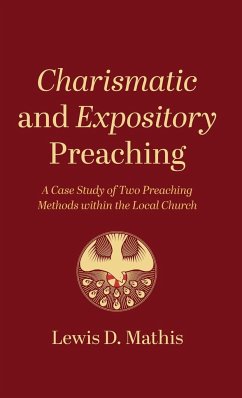 Charismatic and Expository Preaching

A Case Study of Two Preaching Methods within the Local Church

Lewis D. Mathis